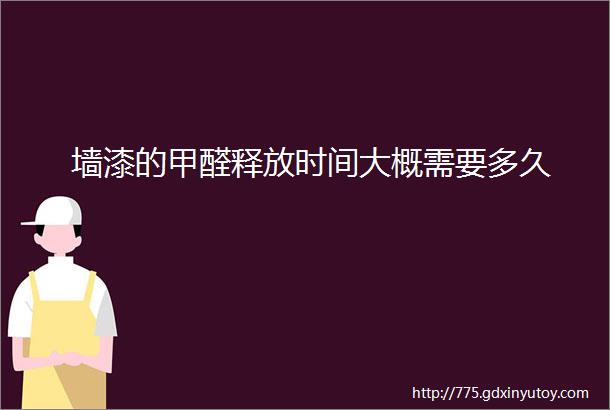 墙漆的甲醛释放时间大概需要多久

http://775.gdxinyutoy.com